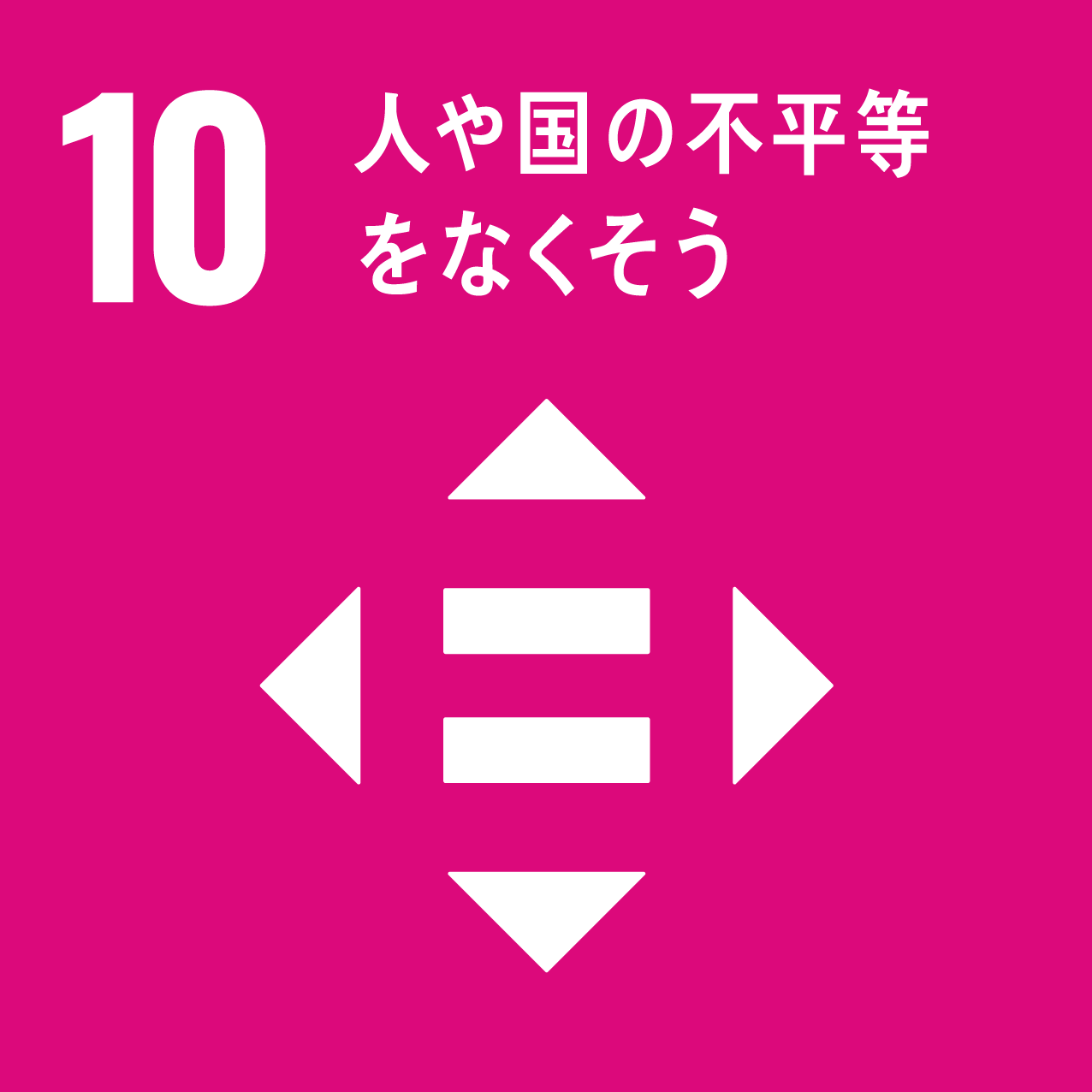 10 人や国の不平等をなくそう